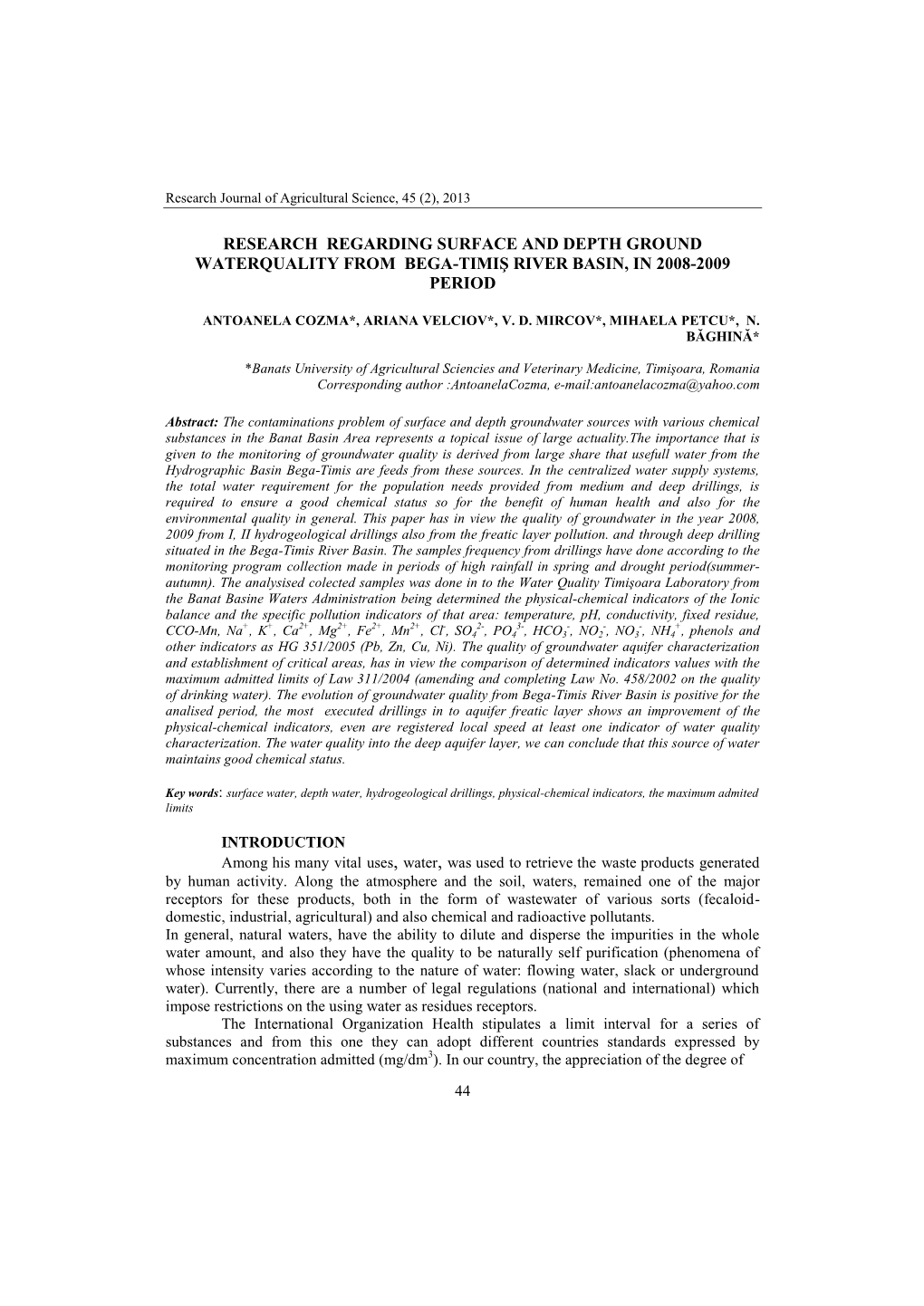 Research Journal of Agricultural Science, 45 (2), 2013

RESEARCH REGARDING SURFACE AND DEPTH GROUND WATERQUALITY FROM BEGA-TIMIŞ RIVER BASIN, IN 2008-2009 PERIOD

ANTOANELA COZMA*, ARIANA VELCIOV*, V. D. MIRCOV*, MIHAELA PETCU*, N. BĂGHINĂ*

*Banats University of Agricultural Sciencies and Veterinary Medicine, Timişoara, Romania
Corresponding author :AntoanelaCozma, e-mail:antoanelacozma@yahoo.com

Abstract: The contaminations problem of surface and depth groundwater sources with various chemical substances in the Banat Basin Area represents a topical issue of large actuality.The importance that is given to the monitoring of groundwater quality is derived from large share that usefull water from the Hydrographic Basin Bega-Timis are feeds from these sources. In the centralized water supply systems, the total water requirement for the population needs provided from medium and deep drillings, is required to ensure a good chemical status so for the benefit of human health and also for the environmental quality in general. This paper has in view the quality of groundwater in the year 2008, 2009 from I, II hydrogeological drillings also from the freatic layer pollution. and through deep drilling situated in the Bega-Timis River Basin. The samples frequency from drillings have done according to the monitoring program collection made in periods of high rainfall in spring and drought period(summer-autumn). The analysised colected samples was done in to the Water Quality Timişoara Laboratory from the Banat Basine Waters Administration being determined the physical-chemical indicators of the Ionic balance and the specific pollution indicators of that area: temperature, pH, conductivity, fixed residue, CCO-Mn, $Na^+$, $K^+$, $Ca^{2+}$, $Mg^{2+}$, $Fe^{2+}$, $Mn^{2+}$, $Cl^-$, $SO_4^{2-}$, $PO_4^{3-}$, $HCO_3^-$, $NO_2^-$, $NO_3^-$, $NH_4^+$, phenols and other indicators as HG 351/2005 (Pb, Zn, Cu, Ni). The quality of groundwater aquifer characterization and establishment of critical areas, has in view the comparison of determined indicators values with the maximum admitted limits of Law 311/2004 (amending and completing Law No. 458/2002 on the quality of drinking water). The evolution of groundwater quality from Bega-Timis River Basin is positive for the analised period, the most executed drillings in to aquifer freatic layer shows an improvement of the physical-chemical indicators, even are registered local speed at least one indicator of water quality characterization. The water quality into the deep aquifer layer, we can conclude that this source of water maintains good chemical status.

Key words: surface water, depth water, hydrogeological drillings, physical-chemical indicators, the maximum admited limits

INTRODUCTION

Among his many vital uses, water, was used to retrieve the waste products generated by human activity. Along the atmosphere and the soil, waters, remained one of the major receptors for these products, both in the form of wastewater of various sorts (fecaloid-domestic, industrial, agricultural) and also chemical and radioactive pollutants.
In general, natural waters, have the ability to dilute and disperse the impurities in the whole water amount, and also they have the quality to be naturally self purification (phenomena of whose intensity varies according to the nature of water: flowing water, slack or underground water). Currently, there are a number of legal regulations (national and international) which impose restrictions on the using water as residues receptors.

The International Organization Health stipulates a limit interval for a series of substances and from this one they can adopt different countries standards expressed by maximum concentration admitted (mg/dm$^3$). In our country, the appreciation of the degree of

44